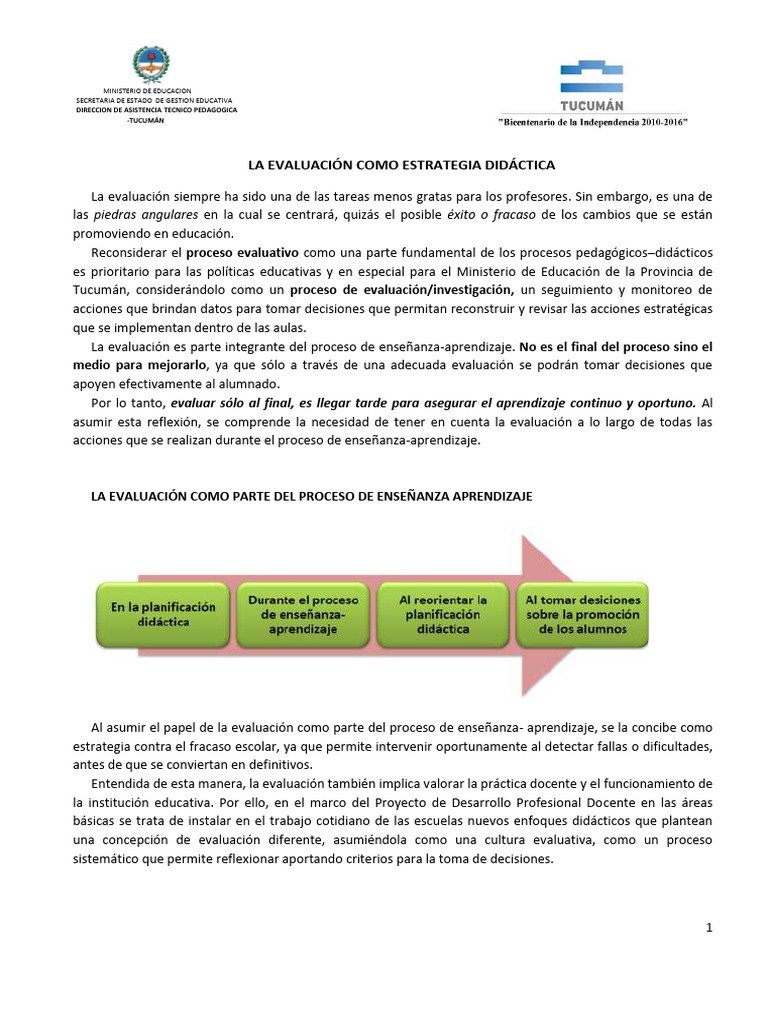 MINISTERIO DE EDUCACION
SECRETARIA DE ESTADO DE GESTION EDUCATIVA
DIRECCION DE ASISTENCIA TECNICO PEDAGOGICA
-TUCUMÁN

TUCUMÁN
"Bicentenario de la Independencia 2010-2016"

LA EVALUACIÓN COMO ESTRATEGIA DIDÁCTICA

La evaluación siempre ha sido una de las tareas menos gratas para los profesores. Sin embargo, es una de las piedras angulares en la cual se centrará, quizás el posible éxito o fracaso de los cambios que se están promoviendo en educación.

Reconsiderar el proceso evaluativo como una parte fundamental de los procesos pedagógicos–didácticos es prioritario para las políticas educativas y en especial para el Ministerio de Educación de la Provincia de Tucumán, considerándolo como un proceso de evaluación/investigación, un seguimiento y monitoreo de acciones que brindan datos para tomar decisiones que permitan reconstruir y revisar las acciones estratégicas que se implementan dentro de las aulas.

La evaluación es parte integrante del proceso de enseñanza-aprendizaje. No es el final del proceso sino el medio para mejorarlo, ya que sólo a través de una adecuada evaluación se podrán tomar decisiones que apoyen efectivamente al alumnado.

Por lo tanto, evaluar sólo al final, es llegar tarde para asegurar el aprendizaje continuo y oportuno. Al asumir esta reflexión, se comprende la necesidad de tener en cuenta la evaluación a lo largo de todas las acciones que se realizan durante el proceso de enseñanza-aprendizaje.

LA EVALUACIÓN COMO PARTE DEL PROCESO DE ENSEÑANZA APRENDIZAJE

En la planificación didáctica

Durante el proceso de enseñanza-aprendizaje

Al reorientar la planificación didáctica

Al tomar desiciones sobre la promoción de los alumnos

Al asumir el papel de la evaluación como parte del proceso de enseñanza- aprendizaje, se la concibe como estrategia contra el fracaso escolar, ya que permite intervenir oportunamente al detectar fallas o dificultades, antes de que se conviertan en definitivos.

Entendida de esta manera, la evaluación también implica valorar la práctica docente y el funcionamiento de la institución educativa. Por ello, en el marco del Proyecto de Desarrollo Profesional Docente en las áreas básicas se trata de instalar en el trabajo cotidiano de las escuelas nuevos enfoques didácticos que plantean una concepción de evaluación diferente, asumiéndola como una cultura evaluativa, como un proceso sistemático que permite reflexionar aportando criterios para la toma de decisiones.

1